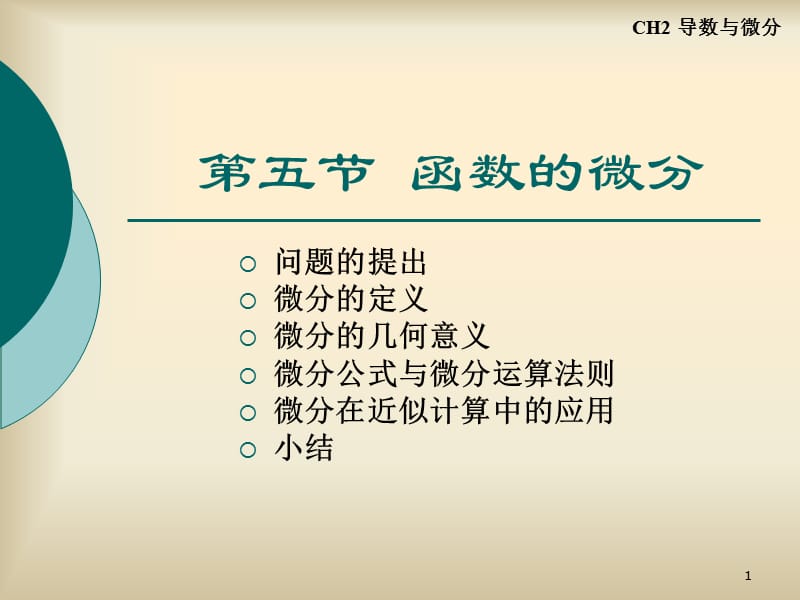 CH2 导数与微分

第五节 函数的微分

○ 问题的提出
○ 微分的定义
○ 微分的几何意义
○ 微分公式与微分运算法则
○ 微分在近似计算中的应用
○ 小结

1